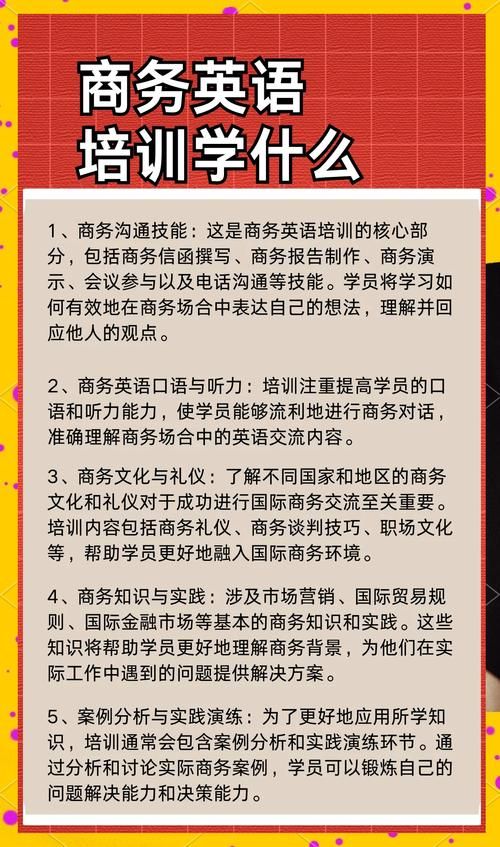 商务英语
培训学什么

1、商务沟通技能：这是商务英语培训的核心部分，包括商务信函撰写、商务报告制作、商务演示、会议参与以及电话沟通等技能。学员将学习如何有效地在商务场合中表达自己的想法，理解并回应他人的观点。

2、商务英语口语与听力：培训注重提高学员的口语和听力能力，使学员能够流利地进行商务对话，准确理解商务场合中的英语交流内容。

3、商务文化与礼仪：了解不同国家和地区的商务文化和礼仪对于成功进行国际商务交流至关重要。培训内容包括商务礼仪、商务谈判技巧、职场文化等，帮助学员更好地融入国际商务环境。

4、商务知识与实践：涉及市场营销、国际贸易规则、国际金融市场等基本的商务知识和实践。这些知识将帮助学员更好地理解商务背景，为他们在实际工作中遇到的问题提供解决方案。

5、案例分析与实践演练：为了更好地应用所学知识，培训通常会包含案例分析和实践演练环节。通过分析和讨论实际商务案例，学员可以锻炼自己的问题解决能力和决策能力。